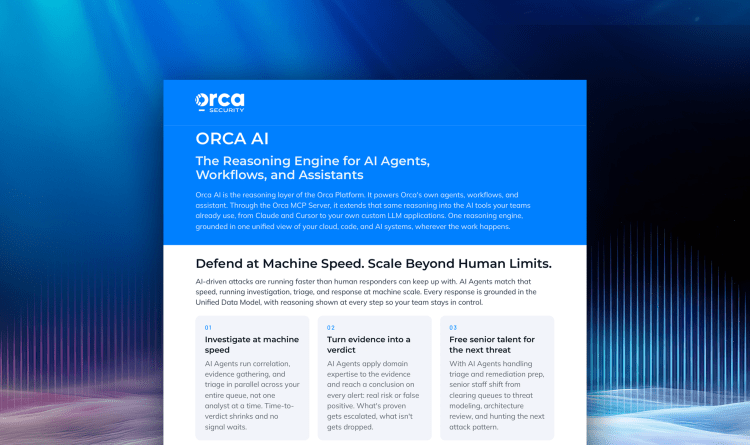 orca
SECURITY

ORCA AI

The Reasoning Engine for AI Agents, Workflows, and Assistants

Orca AI is the reasoning layer of the Orca Platform. It powers Orca's own agents, workflows, and assistant. Through the Orca MCP Server, it extends that same reasoning into the AI tools your teams already use, from Claude and Cursor to your own custom LLM applications. One reasoning engine, grounded in one unified view of your cloud, code, and AI systems, wherever the work happens.

Defend at Machine Speed. Scale Beyond Human Limits.

AI-driven attacks are running faster than human responders can keep up with. AI Agents match that speed, running investigation, triage, and response at machine scale. Every response is grounded in the Unified Data Model, with reasoning shown at every step so your team stays in control.

01
Investigate at machine speed
AI Agents run correlation, evidence gathering, and triage in parallel across your entire queue, not one analyst at a time. Time-to-verdict shrinks and no signal waits.

02
Turn evidence into a verdict
AI Agents apply domain expertise to the evidence and reach a conclusion on every alert: real risk or false positive. What's proven gets escalated, what isn't gets dropped.

03
Free senior talent for the next threat
With AI Agents handling triage and remediation prep, senior staff shift from clearing queues to threat modeling, architecture review, and hunting the next attack pattern.